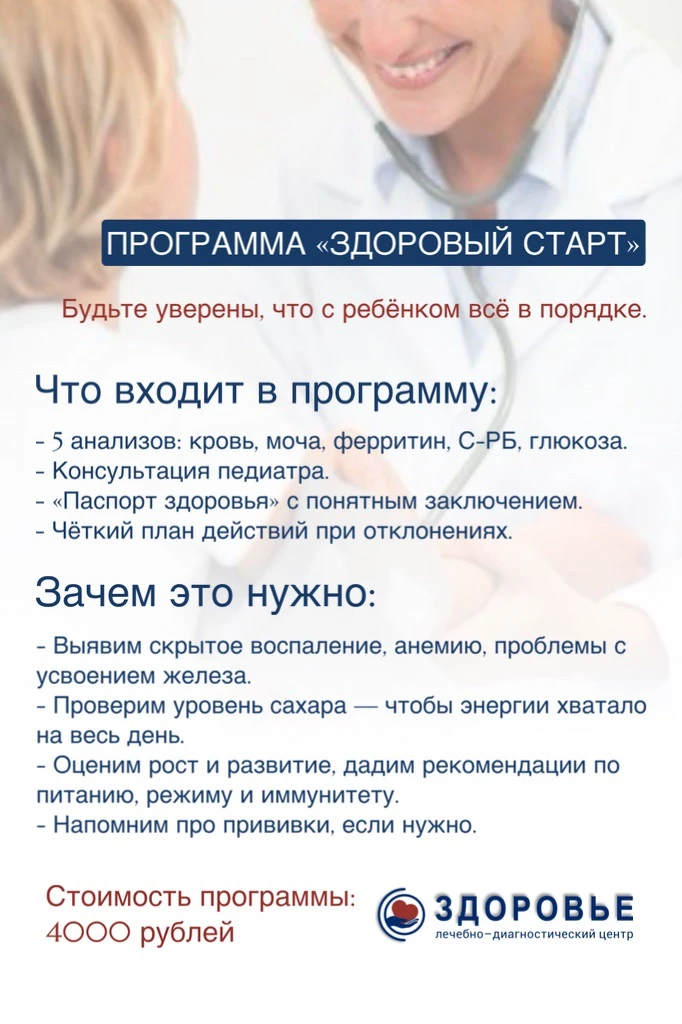 ПРОГРАММА «ЗДОРОВЫЙ СТАРТ»

Будьте уверены, что с ребёнком всё в порядке.

Что входит в программу:

- 5 анализов: кровь, моча, ферритин, С-РБ, глюкоза.
- Консультация педиатра.
- «Паспорт здоровья» с понятным заключением.
- Чёткий план действий при отклонениях.

Зачем это нужно:

- Выявим скрытое воспаление, анемию, проблемы с усвоением железа.
- Проверим уровень сахара — чтобы энергии хватало на весь день.
- Оценим рост и развитие, дадим рекомендации по питанию, режиму и иммунитету.
- Напомним про прививки, если нужно.

Стоимость программы:
4000 рублей

ЗДОРОВЬЕ
лечебно-диагностический центр